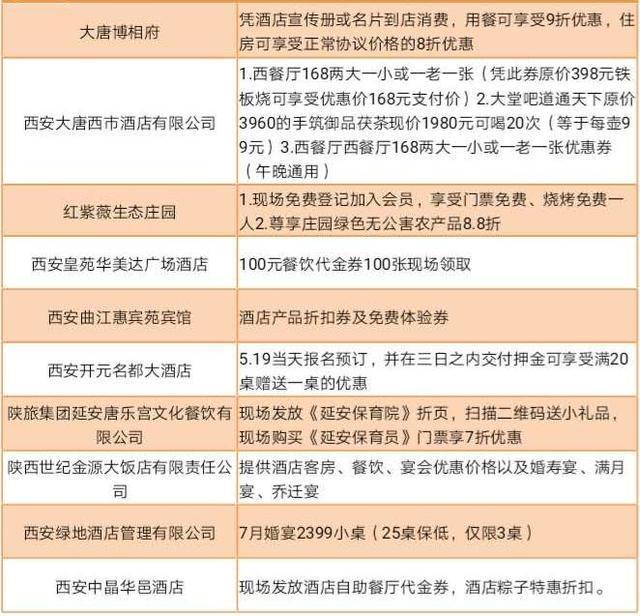 | | |
|---|---|
| 大唐博相府 | 凭酒店宣传册或名片到店消费，用餐可享受9折优惠，住房可享受正常协议价格的8折优惠 |
| 西安大唐西市酒店有限公司 | 1.西餐厅168两大一小或一老一张（凭此券原价398元铁板烧可享受优惠价168元支付价）2.大堂吧道通天下原价3960的手筑御品茯茶现价1980元可喝20次（等于每壶99元）3.西餐厅西餐厅168两大一小或一老一张优惠券（午晚通用） |
| 红紫薇生态庄园 | 1.现场免费登记加入会员，享受门票免费、烧烤免费一人2.尊享庄园绿色无公害农产品8.8折 |
| 西安皇苑华美达广场酒店 | 100元餐饮代金券100张现场领取 |
| 西安曲江惠宾苑宾馆 | 酒店产品折扣券及免费体验券 |
| 西安开元名都大酒店 | 5.19当天报名预订，并在三日之内交付押金可享受满20桌赠送一桌的优惠 |
| 陕旅集团延安唐乐宫文化餐饮有限公司 | 现场发放《延安保育院》折页，扫描二维码送小礼品，现场购买《延安保育员》门票享7折优惠 |
| 陕西世纪金源大饭店有限责任公司 | 提供酒店客房、餐饮、宴会优惠价格以及婚寿宴、满月宴、乔迁宴 |
| 西安绿地酒店管理有限公司 | 7月婚宴2399小桌（25桌保低，仅限3桌） |
| 西安中晶华邑酒店 | 现场发放酒店自助餐厅代金券，酒店粽子特惠折扣。 |